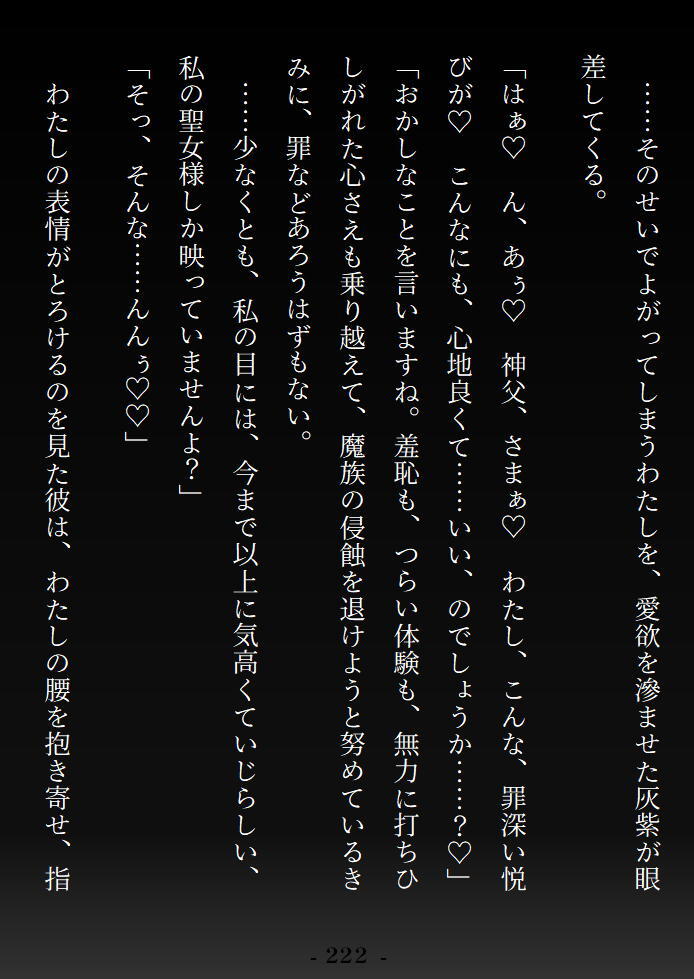 ……そのせいでよがってしまうわたしを、愛欲を滲ませた灰紫が眼差してくる。

「はぁ♡ ん、あぅ♡ 神父、さまぁ♡ わたし、こんな、罪深い悦びが♡ こんなにも、心地良くて……いい、のでしょうか……?♡」

「おかしなことを言いますね。羞恥も、つらい体験も、無力に打ちひしがれた心さえも乗り越えて、魔族の侵蝕を退けようと努めているきみに、罪などあろうはずもない。

……少なくとも、私の目には、今まで以上に気高くていじらしい、私の聖女様しか映っていませんよ?」

「そっ、そんな……んんぅ♡♡」

わたしの表情がとろけるのを見た彼は、わたしの腰を抱き寄せ、指

- 222 -